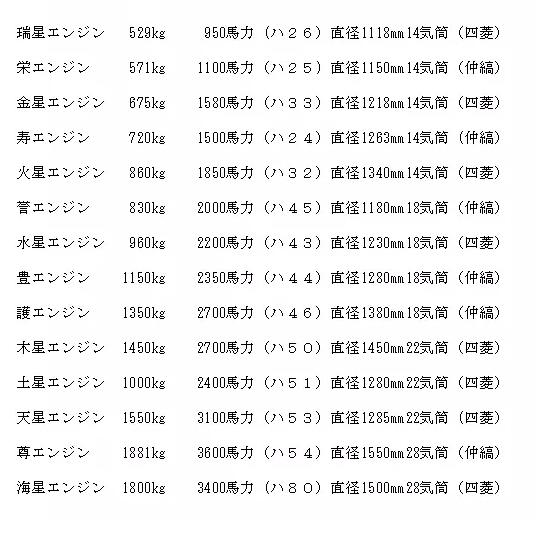 瑞星エンジン　529kg　950馬力（ハ２６）直径1118㎜14気筒（四菱）
栄エンジン　571kg　1100馬力（ハ２５）直径1150㎜14気筒（仲縞）
金星エンジン　675kg　1580馬力（ハ３３）直径1218㎜14気筒（四菱）
寿エンジン　720kg　1500馬力（ハ２４）直径1263㎜14気筒（仲縞）
火星エンジン　860kg　1850馬力（ハ３２）直径1340㎜14気筒（四菱）
誉エンジン　830kg　2000馬力（ハ４５）直径1180㎜18気筒（仲縞）
水星エンジン　960kg　2200馬力（ハ４３）直径1230㎜18気筒（四菱）
豊エンジン　1150kg　2350馬力（ハ４４）直径1280㎜18気筒（仲縞）
護エンジン　1350kg　2700馬力（ハ４６）直径1380㎜18気筒（仲縞）
木星エンジン　1450kg　2700馬力（ハ５０）直径1450㎜22気筒（四菱）
土星エンジン　1000kg　2400馬力（ハ５１）直径1280㎜22気筒（四菱）
天星エンジン　1550kg　3100馬力（ハ５３）直径1285㎜22気筒（四菱）
尊エンジン　1881kg　3600馬力（ハ５４）直径1550㎜28気筒（仲縞）
海星エンジン　1800kg　3400馬力（ハ８０）直径1500㎜28気筒（四菱）